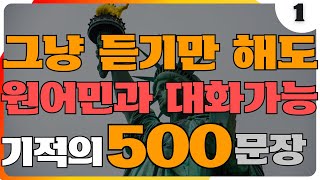 1

그냥 듣기만 해도
원어민과 대화가능
기적의 500 문장